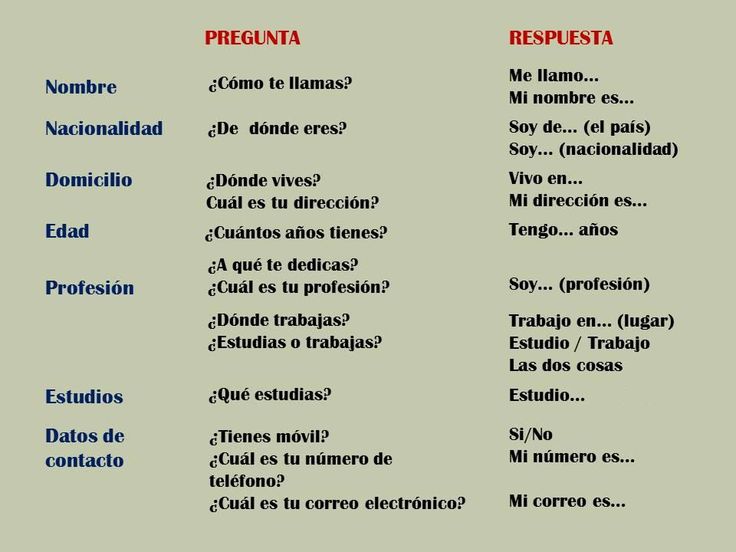 | | PREGUNTA | RESPUESTA |
|---|---|---|
| Nombre | ¿Cómo te llamas? | Me llamo... Mi nombre es... |
| Nacionalidad | ¿De dónde eres? | Soy de... (el país) Soy... (nacionalidad) |
| Domicilio | ¿Dónde vives? Cuál es tu dirección? | Vivo en... Mi dirección es... |
| Edad | ¿Cuántos años tienes? | Tengo... años |
| Profesión | ¿A qué te dedicas? ¿Cuál es tu profesión? | Soy... (profesión) |
| | ¿Dónde trabajas? ¿Estudias o trabajas? | Trabajo en... (lugar) Estudio / Trabajo Las dos cosas |
| Estudios | ¿Qué estudias? | Estudio... |
| Datos de contacto | ¿Tienes móvil? ¿Cuál es tu número de teléfono? ¿Cuál es tu correo electrónico? | Si/No Mi número es... Mi correo es... |